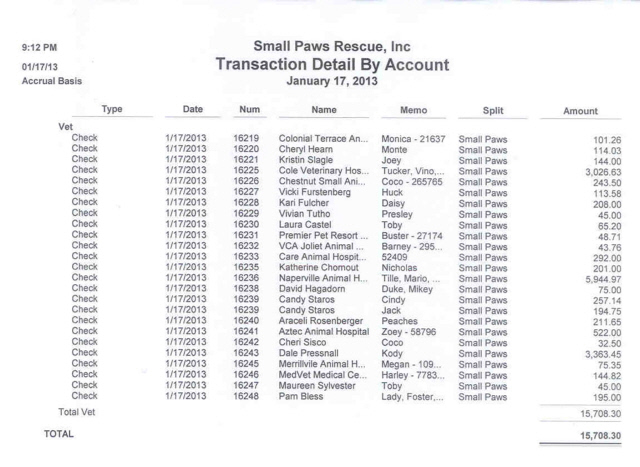 9:12 PM
01/17/13
Accrual Basis

Small Paws Rescue, Inc
Transaction Detail By Account
January 17, 2013

| Type | Date | Num | Name | Memo | Split | Amount |
|---|---|---|---|---|---|---|
| Vet | | | | | | |
| Check | 1/17/2013 | 16219 | Colonial Terrace An... | Monica - 21637 | Small Paws | 101.26 |
| Check | 1/17/2013 | 16220 | Cheryl Hearn | Monte | Small Paws | 114.03 |
| Check | 1/17/2013 | 16221 | Kristin Slagle | Joey | Small Paws | 144.00 |
| Check | 1/17/2013 | 16225 | Cole Veterinary Hos... | Tucker, Vino,... | Small Paws | 3,026.63 |
| Check | 1/17/2013 | 16226 | Chestnut Small Ani... | Coco - 265765 | Small Paws | 243.50 |
| Check | 1/17/2013 | 16227 | Vicki Furstenberg | Huck | Small Paws | 113.58 |
| Check | 1/17/2013 | 16228 | Kari Fulcher | Daisy | Small Paws | 208.00 |
| Check | 1/17/2013 | 16229 | Vivian Tutho | Presley | Small Paws | 45.00 |
| Check | 1/17/2013 | 16230 | Laura Castel | Toby | Small Paws | 65.20 |
| Check | 1/17/2013 | 16231 | Premier Pet Resort ... | Buster - 27174 | Small Paws | 48.71 |
| Check | 1/17/2013 | 16232 | VCA Joliet Animal ... | Barney - 295... | Small Paws | 43.76 |
| Check | 1/17/2013 | 16233 | Care Animal Hospit... | 52409 | Small Paws | 292.00 |
| Check | 1/17/2013 | 16235 | Katherine Chomout | Nicholas | Small Paws | 201.00 |
| Check | 1/17/2013 | 16236 | Naperville Animal H... | Tille, Mario, ... | Small Paws | 5,944.97 |
| Check | 1/17/2013 | 16238 | David Hagadorn | Duke, Mikey | Small Paws | 75.00 |
| Check | 1/17/2013 | 16239 | Candy Staros | Cindy | Small Paws | 257.14 |
| Check | 1/17/2013 | 16239 | Candy Staros | Jack | Small Paws | 194.75 |
| Check | 1/17/2013 | 16240 | Araceli Rosenberger | Peaches | Small Paws | 211.65 |
| Check | 1/17/2013 | 16241 | Aztec Animal Hospital | Zoey - 58796 | Small Paws | 522.00 |
| Check | 1/17/2013 | 16242 | Cheri Sisco | Coco | Small Paws | 32.50 |
| Check | 1/17/2013 | 16243 | Dale Pressnall | Kody | Small Paws | 3,363.45 |
| Check | 1/17/2013 | 16245 | Merrillvile Animal H... | Megan - 109... | Small Paws | 75.35 |
| Check | 1/17/2013 | 16246 | MedVet Medical Ce... | Harley - 7783... | Small Paws | 144.82 |
| Check | 1/17/2013 | 16247 | Maureen Sylvester | Toby | Small Paws | 45.00 |
| Check | 1/17/2013 | 16248 | Pam Bless | Lady, Foster,... | Small Paws | 195.00 |
| Total Vet | | | | | | 15,708.30 |
| TOTAL | | | | | | 15,708.30 |